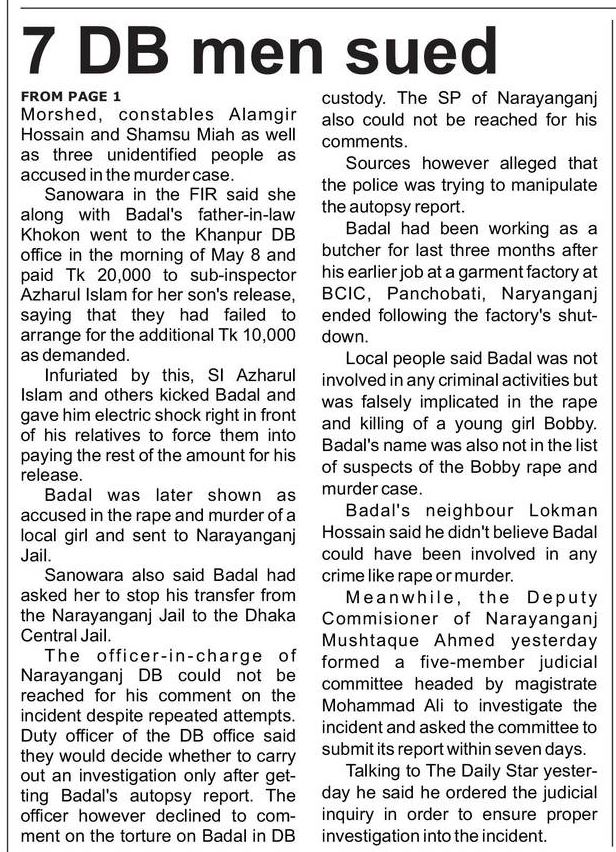 7 DB men sued

FROM PAGE 1
Morshed, constables Alamgir Hossain and Shamsu Miah as well as three unidentified people as accused in the murder case.

Sanowara in the FIR said she along with Badal's father-in-law Khokon went to the Khanpur DB office in the morning of May 8 and paid Tk 20,000 to sub-inspector Azharul Islam for her son's release, saying that they had failed to arrange for the additional Tk 10,000 as demanded.

Infuriated by this, SI Azharul Islam and others kicked Badal and gave him electric shock right in front of his relatives to force them into paying the rest of the amount for his release.

Badal was later shown as accused in the rape and murder of a local girl and sent to Narayanganj Jail.

Sanowara also said Badal had asked her to stop his transfer from the Narayanganj Jail to the Dhaka Central Jail.

The officer-in-charge of Narayanganj DB could not be reached for his comment on the incident despite repeated attempts. Duty officer of the DB office said they would decide whether to carry out an investigation only after getting Badal's autopsy report. The officer however declined to comment on the torture on Badal in DB custody. The SP of Narayanganj also could not be reached for his comments.

Sources however alleged that the police was trying to manipulate the autopsy report.

Badal had been working as a butcher for last three months after his earlier job at a garment factory at BCIC, Panchobati, Naryanganj ended following the factory's shutdown.

Local people said Badal was not involved in any criminal activities but was falsely implicated in the rape and killing of a young girl Bobby. Badal's name was also not in the list of suspects of the Bobby rape and murder case.

Badal's neighbour Lokman Hossain said he didn't believe Badal could have been involved in any crime like rape or murder.

Meanwhile, the Deputy Commisioner of Narayanganj Mushtaque Ahmed yesterday formed a five-member judicial committee headed by magistrate Mohammad Ali to investigate the incident and asked the committee to submit its report within seven days.

Talking to The Daily Star yesterday he said he ordered the judicial inquiry in order to ensure proper investigation into the incident.